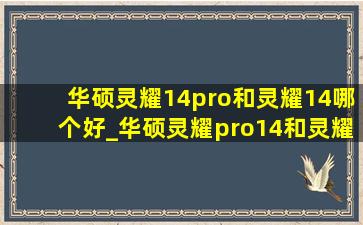 华硕灵耀14pro和灵耀14哪个好_华硕灵耀pro14和灵耀